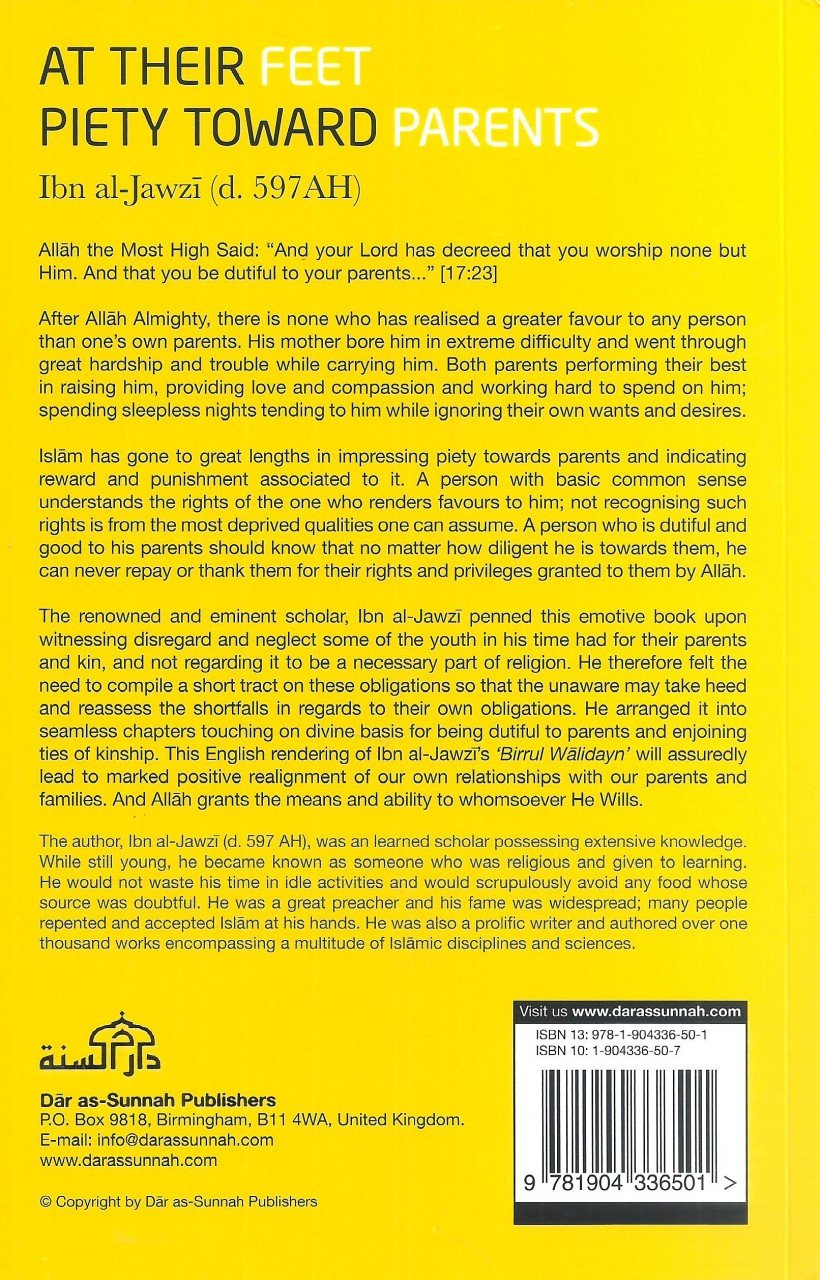 AT THEIR FEET
PIETY TOWARD PARENTS

Ibn al-Jawzī (d. 597AH)

Allāh the Most High Said: "And your Lord has decreed that you worship none but Him. And that you be dutiful to your parents..." [17:23]

After Allāh Almighty, there is none who has realised a greater favour to any person than one's own parents. His mother bore him in extreme difficulty and went through great hardship and trouble while carrying him. Both parents performing their best in raising him, providing love and compassion and working hard to spend on him; spending sleepless nights tending to him while ignoring their own wants and desires.

Islām has gone to great lengths in impressing piety towards parents and indicating reward and punishment associated to it. A person with basic common sense understands the rights of the one who renders favours to him; not recognising such rights is from the most deprived qualities one can assume. A person who is dutiful and good to his parents should know that no matter how diligent he is towards them, he can never repay or thank them for their rights and privileges granted to them by Allāh.

The renowned and eminent scholar, Ibn al-Jawzī penned this emotive book upon witnessing disregard and neglect some of the youth in his time had for their parents and kin, and not regarding it to be a necessary part of religion. He therefore felt the need to compile a short tract on these obligations so that the unaware may take heed and reassess the shortfalls in regards to their own obligations. He arranged it into seamless chapters touching on divine basis for being dutiful to parents and enjoining ties of kinship. This English rendering of Ibn al-Jawzī's 'Birrul Wālidayn' will assuredly lead to marked positive realignment of our own relationships with our parents and families. And Allāh grants the means and ability to whomsoever He Wills.

The author, Ibn al-Jawzī (d. 597 AH), was an learned scholar possessing extensive knowledge. While still young, he became known as someone who was religious and given to learning. He would not waste his time in idle activities and would scrupulously avoid any food whose source was doubtful. He was a great preacher and his fame was widespread; many people repented and accepted Islām at his hands. He was also a prolific writer and authored over one thousand works encompassing a multitude of Islāmic disciplines and sciences.

دار السنة

Dār as-Sunnah Publishers
P.O. Box 9818, Birmingham, B11 4WA, United Kingdom.
E-mail: info@darassunnah.com
www.darassunnah.com

© Copyright by Dār as-Sunnah Publishers

Visit us www.darassunnah.com
ISBN 13: 978-1-904336-50-1
ISBN 10: 1-904336-50-7

9 781904 336501 >